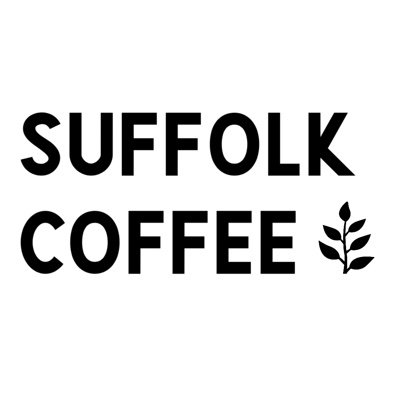 SUFFOLK
COFFEE